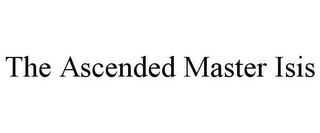 The Ascended Master Isis